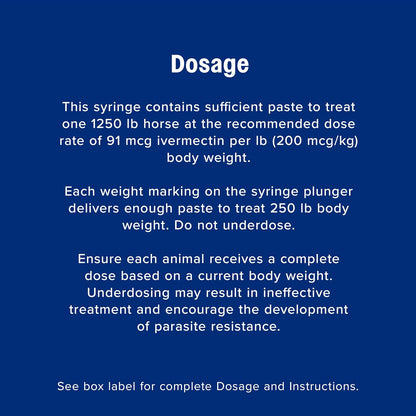 Dosage

This syringe contains sufficient paste to treat one 1250 lb horse at the recommended dose rate of 91 mcg ivermectin per lb (200 mcg/kg) body weight.

Each weight marking on the syringe plunger delivers enough paste to treat 250 lb body weight. Do not underdose.

Ensure each animal receives a complete dose based on a current body weight. Underdosing may result in ineffective treatment and encourage the development of parasite resistance.

See box label for complete Dosage and Instructions.